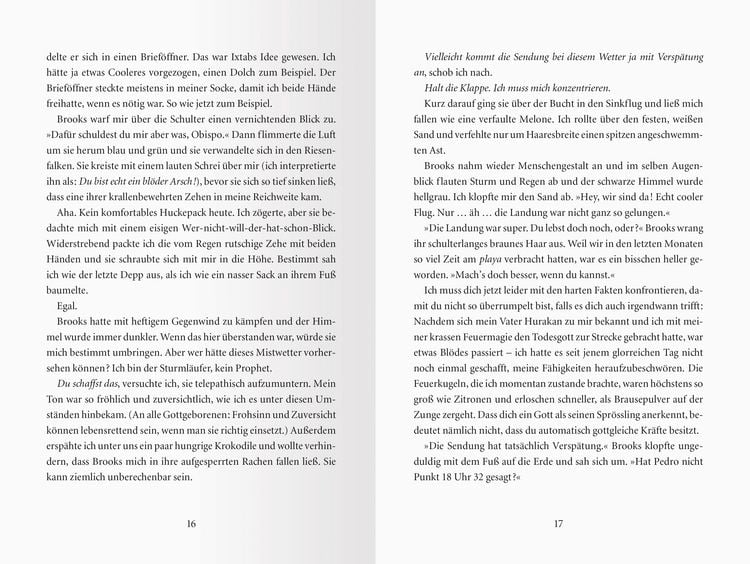 delte er sich in einen Brieföffner. Das war Ixtabs Idee gewesen. Ich hätte ja etwas Cooleres vorgezogen, einen Dolch zum Beispiel. Der Brieföffner steckte meistens in meiner Socke, damit ich beide Hände freihatte, wenn es nötig war. So wie jetzt zum Beispiel.

Brooks warf mir über die Schulter einen vernichtenden Blick zu. »Dafür schuldest du mir aber was, Obispo.« Dann flimmerte die Luft um sie herum blau und grün und sie verwandelte sich in den Riesenfalken. Sie kreiste mit einem lauten Schrei über mir (ich interpretierte ihn als: Du bist echt ein blöder Arsch!), bevor sie sich so tief sinken ließ, dass eine ihrer krallenbewehrten Zehen in meine Reichweite kam.

Aha. Kein komfortables Huckepack heute. Ich zögerte, aber sie bedachte mich mit einem eisigen Wer-nicht-will-der-hat-schon-Blick. Widerstrebend packte ich die vom Regen rutschige Zehe mit beiden Händen und sie schraubte sich mit mir in die Höhe. Bestimmt sah ich wie der letzte Depp aus, als ich wie ein nasser Sack an ihrem Fuß baumelte.

Egal.

Brooks hatte mit heftigem Gegenwind zu kämpfen und der Himmel wurde immer dunkler. Wenn das hier überstanden war, würde sie mich bestimmt umbringen. Aber wer hätte dieses Mistwetter vorhersehen können? Ich bin der Sturmläufer, kein Prophet.

Du schaffst das, versuchte ich, sie telepathisch aufzumuntern. Mein Ton war so fröhlich und zuversichtlich, wie ich es unter diesen Umständen hinbekam. (An alle Gottgeborenen: Frohsinn und Zuversicht können lebensrettend sein, wenn man sie richtig einsetzt.) Außerdem erspähte ich unter uns ein paar hungrige Krokodile und wollte verhindern, dass Brooks mich in ihre aufgesperrten Rachen fallen ließ. Sie kann ziemlich unberechenbar sein.

16

Vielleicht kommt die Sendung bei diesem Wetter ja mit Verspätung an, schob ich nach.

Halt die Klappe. Ich muss mich konzentrieren.

Kurz darauf ging sie über der Bucht in den Sinkflug und ließ mich fallen wie eine verfaulte Melone. Ich rollte über den festen, weißen Sand und verfehlte nur um Haaresbreite einen spitzen angeschwemmten Ast.

Brooks nahm wieder Menschengestalt an und im selben Augenblick flauten Sturm und Regen ab und der schwarze Himmel wurde hellgrau. Ich klopfte mir den Sand ab. »Hey, wir sind da! Echt cooler Flug. Nur … äh … die Landung war nicht ganz so gelungen.«

»Die Landung war super. Du lebst doch noch, oder?« Brooks wrang ihr schulterlanges braunes Haar aus. Weil wir in den letzten Monaten so viel Zeit am playa verbracht hatten, war es ein bisschen heller geworden. »Mach's doch besser, wenn du kannst.«

Ich muss dich jetzt leider mit den harten Fakten konfrontieren, damit du nicht so überrumpelt bist, falls es dich auch irgendwann trifft: Nachdem sich mein Vater Hurakan zu mir bekannt und ich mit meiner krassen Feuermagie den Todesgott zur Strecke gebracht hatte, war etwas Blödes passiert – ich hatte es seit jenem glorreichen Tag nicht noch einmal geschafft, meine Fähigkeiten heraufzubeschwören. Die Feuerkugeln, die ich momentan zustande brachte, waren höchstens so groß wie Zitronen und erloschen schneller, als Brausepulver auf der Zunge zergeht. Dass dich ein Gott als seinen Sprössling anerkennt, bedeutet nämlich nicht, dass du automatisch gottgleiche Kräfte besitzt.

»Die Sendung hat tatsächlich Verspätung.« Brooks klopfte ungeduldig mit dem Fuß auf die Erde und sah sich um. »Hat Pedro nicht Punkt 18 Uhr 32 gesagt?«

17